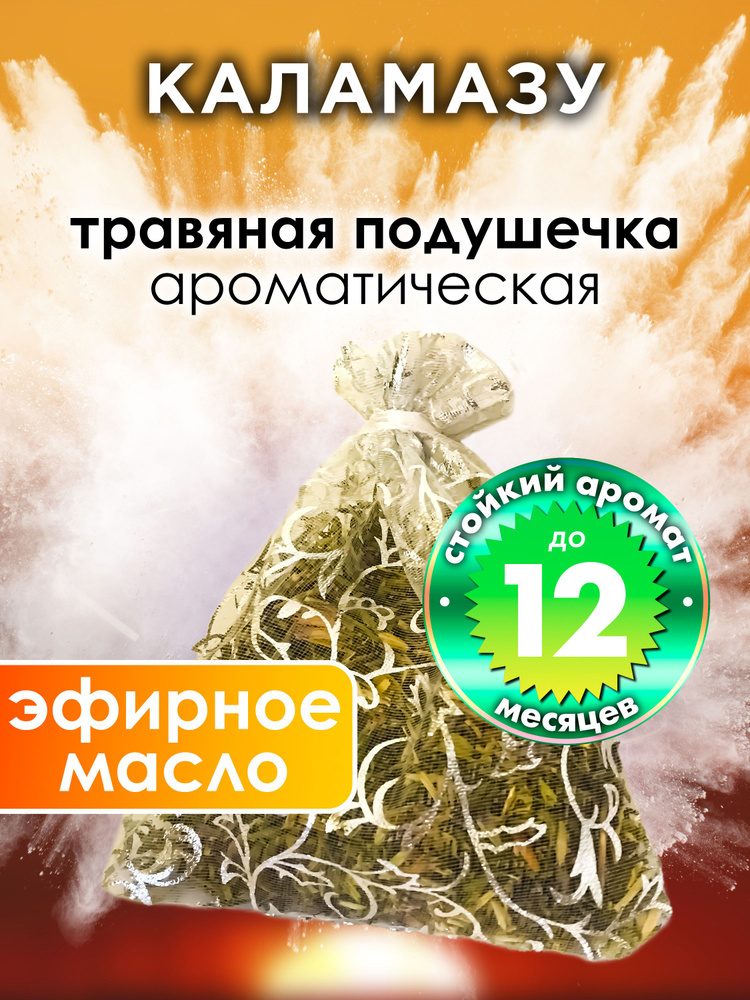 КАЛАМАЗУ

травяная подушечка
ароматическая

стойкий аромат
до
12
месяцев

эфирное
масло